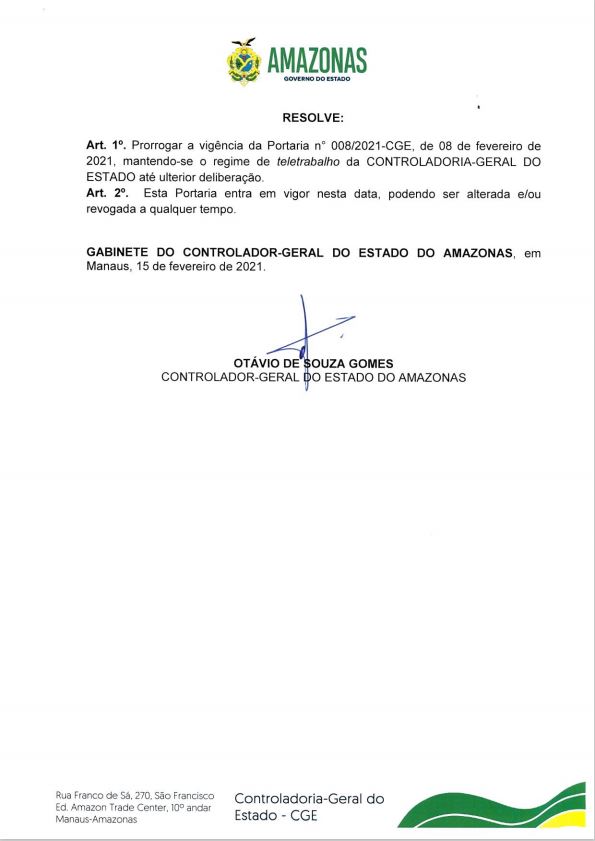 AMAZONAS
GOVERNO DO ESTADO

RESOLVE:

Art. 1º. Prorrogar a vigência da Portaria n° 008/2021-CGE, de 08 de fevereiro de 2021, mantendo-se o regime de teletrabalho da CONTROLADORIA-GERAL DO ESTADO até ulterior deliberação.
Art. 2º. Esta Portaria entra em vigor nesta data, podendo ser alterada e/ou revogada a qualquer tempo.

GABINETE DO CONTROLADOR-GERAL DO ESTADO DO AMAZONAS, em Manaus, 15 de fevereiro de 2021.

OTÁVIO DE SOUZA GOMES
CONTROLADOR-GERAL DO ESTADO DO AMAZONAS

Rua Franco de Sá, 270, São Francisco
Ed. Amazon Trade Center, 10º andar
Manaus-Amazonas

Controladoria-Geral do Estado - CGE